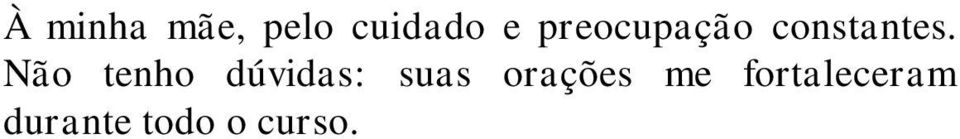 À minha mãe, pelo cuidado e preocupação constantes. Não tenho dúvidas: suas orações me fortaleceram durante todo o curso.